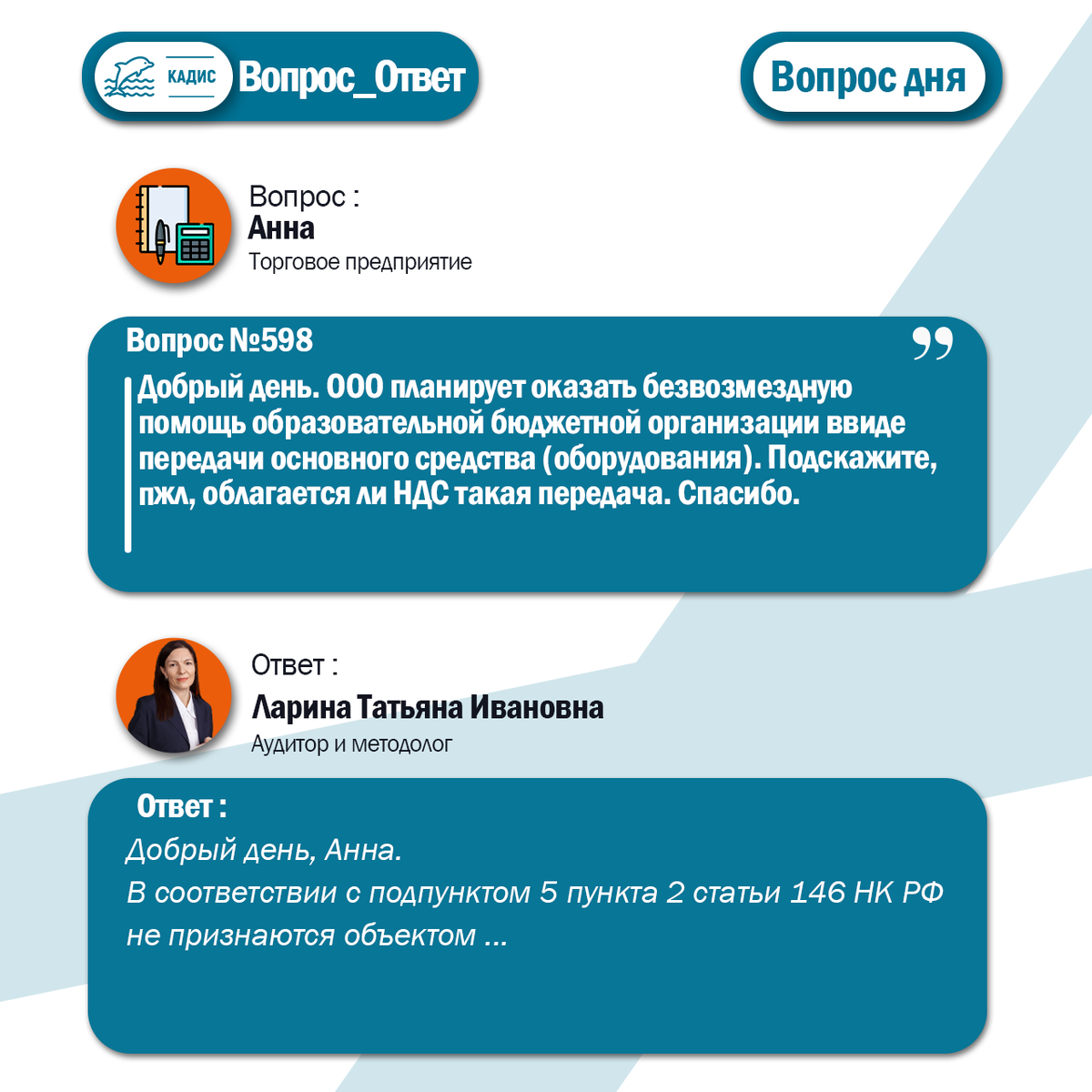 КАДИС Вопрос_Ответ

Вопрос дня

Вопрос :
Анна
Торговое предприятие

Вопрос №598

Добрый день. ООО планирует оказать безвозмездную помощь образовательной бюджетной организации ввиде передачи основного средства (оборудования). Подскажите, пжл, облагается ли НДС такая передача. Спасибо.

Ответ :
Ларина Татьяна Ивановна
Аудитор и методолог

Ответ :
Добрый день, Анна.
В соответствии с подпунктом 5 пункта 2 статьи 146 НК РФ не признаются объектом ...